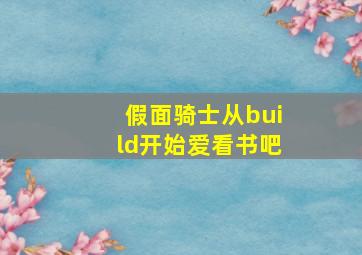 假面骑士从build开始爱看书吧